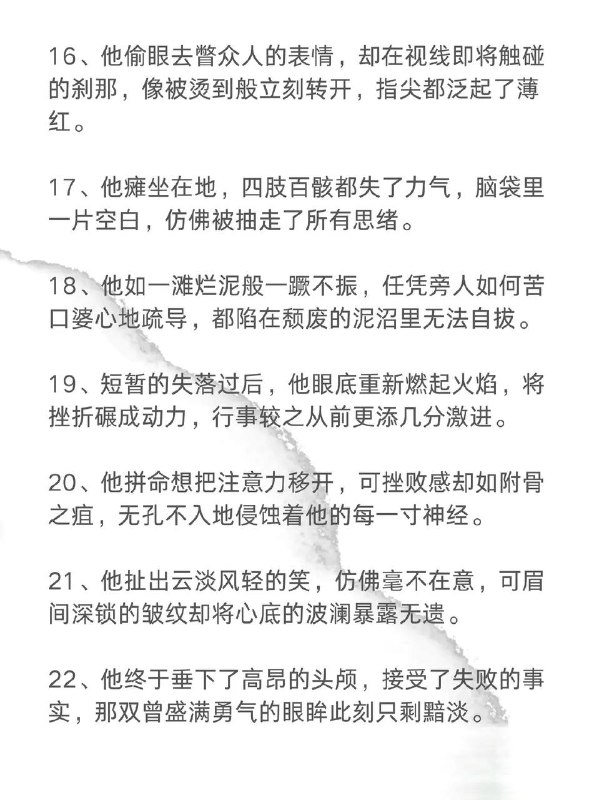 16、他偷眼去瞥众人的表情，却在视线即将触碰的刹那，像被烫到般立刻转开，指尖都泛起了薄红。

17、他瘫坐在地，四肢百骸都失了力气，脑袋里一片空白，仿佛被抽走了所有思绪。

18、他如一滩烂泥般一蹶不振，任凭旁人如何苦口婆心地疏导，都陷在颓废的泥沼里无法自拔。

19、短暂的失落过后，他眼底重新燃起火焰，将挫折碾成动力，行事较之从前更添几分激进。

20、他拼命想把注意力移开，可挫败感却如附骨之疽，无孔不入地侵蚀着他的每一寸神经。

21、他扯出云淡风轻的笑，仿佛毫不在意，可眉间深锁的皱纹却将心底的波澜暴露无遗。

22、他终于垂下了高昂的头颅，接受了失败的事实，那双曾盛满勇气的眼眸此刻只剩黯淡。